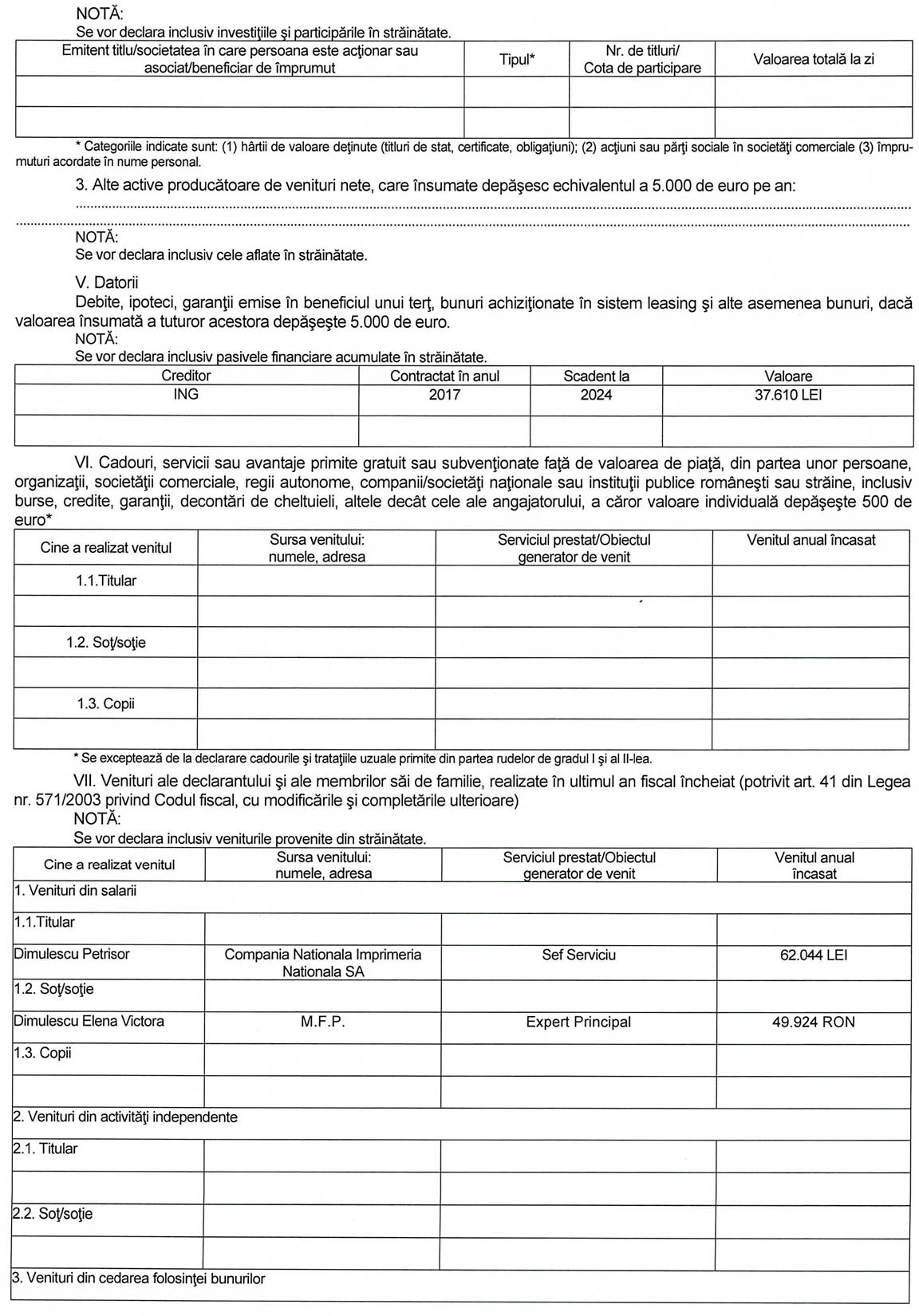 NOTĂ:
Se vor declara inclusiv investiţiile şi participările în străinătate.

| Emitent titlu/societatea în care persoana este acţionar sau asociat/beneficiar de împrumut | Tipul* | Nr. de titluri/ Cota de participare | Valoarea totală la zi |
|---|---|---|---|
| | | | |
| | | | |

* Categoriile indicate sunt: (1) hârtii de valoare deţinute (titluri de stat, certificate, obligaţiuni); (2) acţiuni sau părţi sociale în societăţi comerciale (3) împrumuturi acordate în nume personal.

3. Alte active producătoare de venituri nete, care însumate depăşesc echivalentul a 5.000 de euro pe an:

NOTĂ:
Se vor declara inclusiv cele aflate în străinătate.

V. Datorii
Debite, ipoteci, garanţii emise în beneficiul unui terţ, bunuri achiziţionate în sistem leasing şi alte asemenea bunuri, dacă valoarea însumată a tuturor acestora depăşeşte 5.000 de euro.
NOTĂ:
Se vor declara inclusiv pasivele financiare acumulate în străinătate.

| Creditor | Contractat în anul | Scadent la | Valoare |
|---|---|---|---|
| ING | 2017 | 2024 | 37.610 LEI |
| | | | |

VI. Cadouri, servicii sau avantaje primite gratuit sau subvenţionate faţă de valoarea de piaţă, din partea unor persoane, organizaţii, societăţii comerciale, regii autonome, companii/societăţi naţionale sau instituţii publice româneşti sau străine, inclusiv burse, credite, garanţii, decontări de cheltuieli, altele decât cele ale angajatorului, a căror valoare individuală depăşeşte 500 de euro*

| Cine a realizat venitul | Sursa venitului: numele, adresa | Serviciul prestat/Obiectul generator de venit | Venitul anual încasat |
|---|---|---|---|
| 1.1.Titular | | | |
| | | | |
| 1.2. Soţ/soţie | | | |
| | | | |
| 1.3. Copii | | | |
| | | | |

* Se exceptează de la declarare cadourile şi trataţiile uzuale primite din partea rudelor de gradul I şi al II-lea.

VII. Venituri ale declarantului şi ale membrilor săi de familie, realizate în ultimul an fiscal încheiat (potrivit art. 41 din Legea nr. 571/2003 privind Codul fiscal, cu modificările şi completările ulterioare)
NOTĂ:
Se vor declara inclusiv veniturile provenite din străinătate.

| Cine a realizat venitul | Sursa venitului: numele, adresa | Serviciul prestat/Obiectul generator de venit | Venitul anual încasat |
|---|---|---|---|
| 1. Venituri din salarii | | | |
| 1.1.Titular | | | |
| Dimulescu Petrisor | Compania Nationala Imprimeria Nationala SA | Sef Serviciu | 62.044 LEI |
| 1.2. Soţ/soţie | | | |
| Dimulescu Elena Victora | M.F.P. | Expert Principal | 49.924 RON |
| 1.3. Copii | | | |
| | | | |
| 2. Venituri din activităţi independente | | | |
| 2.1. Titular | | | |
| | | | |
| 2.2. Soţ/soţie | | | |
| | | | |
| 3. Venituri din cedarea folosinţei bunurilor | | | |